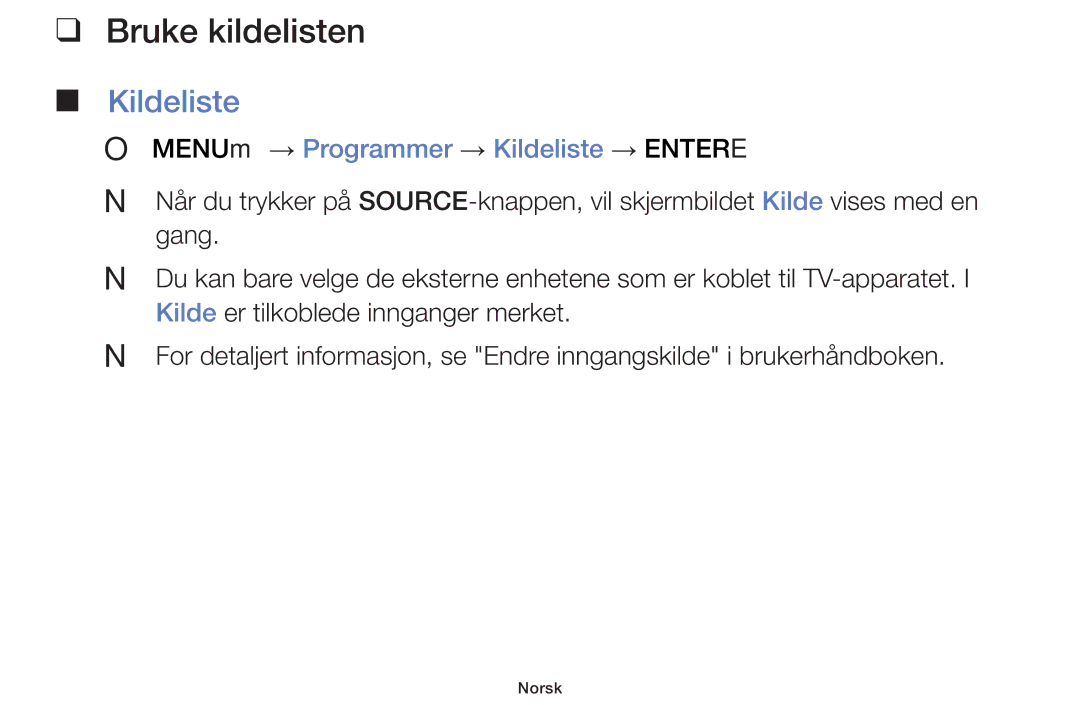 ❑ Bruke kildelisten

■ Kildeliste

O MENUm → Programmer → Kildeliste → ENTERE

N Når du trykker på SOURCE-knappen, vil skjermbildet Kilde vises med en gang.

N Du kan bare velge de eksterne enhetene som er koblet til TV-apparatet. I Kilde er tilkoblede innganger merket.

N For detaljert informasjon, se "Endre inngangskilde" i brukerhåndboken.

Norsk